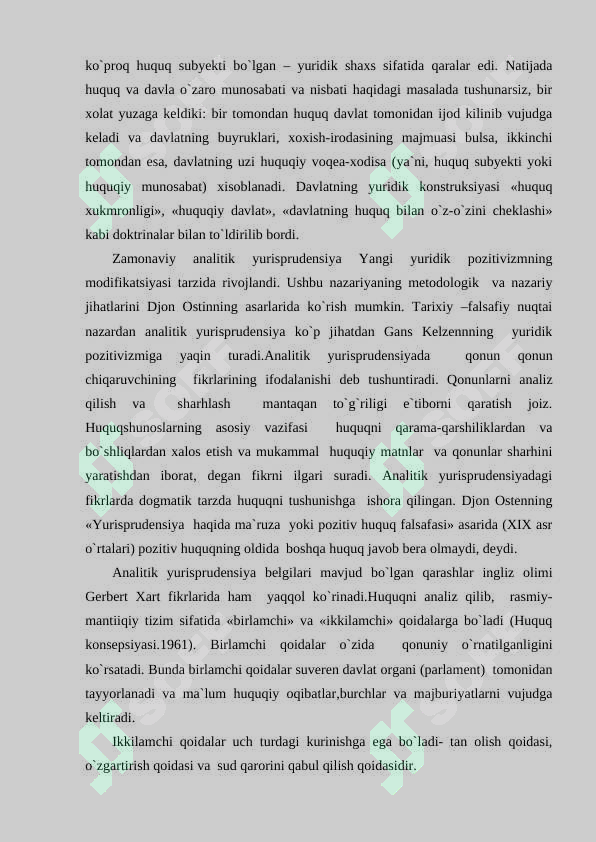 ko`proq huquq subyekti bo`lgan – yuridik shaxs sifatida qaralar edi. Natijada huquq va davla o`zaro munosabati va nisbati haqidagi masalada tushunarsiz, bir xolat yuzaga keldiki: bir tomondan huquq davlat tomonidan ijod kilinib vujudga keladi va davlatning buyruklari, xoxish-irodasining majmuasi bulsa, ikkinchi tomondan esa, davlatning uzi huquqiy voqea-xodisa (ya`ni, huquq subyekti yoki huquqiy munosabat) xisoblanadi. Davlatning yuridik konstruksiyasi «huquq xukmronligi», «huquqiy davlat», «davlatning huquq bilan o`z-o`zini cheklashi» kabi doktrinalar bilan to`ldirilib bordi.

Zamonaviy analitik yurisprudensiya Yangi yuridik pozitivizmning modifikatsiyasi tarzida rivojlandi. Ushbu nazariyaning metodologik va nazariy jihatlarini Djon Ostinning asarlarida ko`rish mumkin. Tarixiy –falsafiy nuqtai nazardan analitik yurisprudensiya ko`p jihatdan Gans Kelzennning yuridik pozitivizmiga yaqin turadi.Analitik yurisprudensiyada qonun qonun chiqaruvchining fikrlarining ifodalanishi deb tushuntiradi. Qonunlarni analiz qilish va sharhlash mantaqan to`g`riligi e`tiborni qaratish joiz. Huquqshunoslarning asosiy vazifasi huquqni qarama-qarshiliklardan va bo`shliqlardan xalos etish va mukammal huquqiy matnlar va qonunlar sharhini yaratishdan iborat, degan fikrni ilgari suradi. Analitik yurisprudensiyadagi fikrlarda dogmatik tarzda huquqni tushunishga ishora qilingan. Djon Ostenning «Yurisprudensiya haqida ma`ruza yoki pozitiv huquq falsafasi» asarida (XIX asr o`rtalari) pozitiv huquqning oldida boshqa huquq javob bera olmaydi, deydi.

Analitik yurisprudensiya belgilari mavjud bo`lgan qarashlar ingliz olimi Gerbert Xart fikrlarida ham yaqqol ko`rinadi.Huquqni analiz qilib, rasmiy-mantiiqiy tizim sifatida «birlamchi» va «ikkilamchi» qoidalarga bo`ladi (Huquq konsepsiyasi.1961). Birlamchi qoidalar o`zida qonuniy o`rnatilganligini ko`rsatadi. Bunda birlamchi qoidalar suveren davlat organi (parlament) tomonidan tayyorlanadi va ma`lum huquqiy oqibatlar,burchlar va majburiyatlarni vujudga keltiradi.

Ikkilamchi qoidalar uch turdagi kurinishga ega bo`ladi- tan olish qoidasi, o`zgartirish qoidasi va sud qarorini qabul qilish qoidasidir.